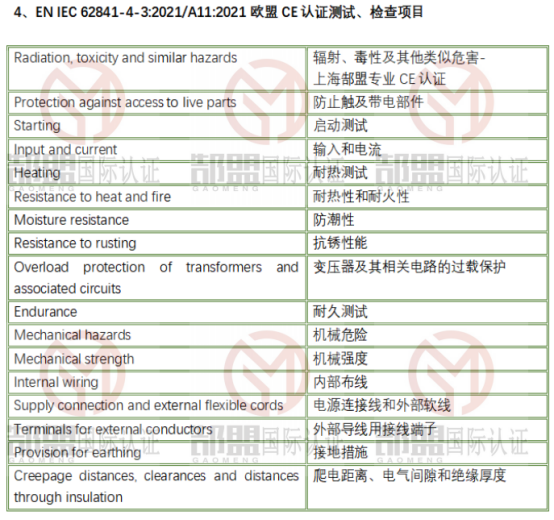 4、EN IEC 62841-4-3:2021/A11:2021 欧盟 CE 认证测试、检查项目

| Radiation, toxicity and similar hazards | 辐射、毒性及其他类似危害-上海部盟专业 CE 认证 |
|---|---|
| Protection against access to live parts | 防止触及带电部件 |
| Starting | 启动测试 |
| Input and current | 输入和电流 |
| Heating | 耐热测试 |
| Resistance to heat and fire | 耐热性和耐火性 |
| Moisture resistance | 防潮性 |
| Resistance to rusting | 抗锈性能 |
| Overload protection of transformers and associated circuits | 变压器及其相关电路的过载保护 |
| Endurance | 耐久测试 |
| Mechanical hazards | 机械危险 |
| Mechanical strength | 机械强度 |
| Internal wiring | 内部布线 |
| Supply connection and external flexible cords | 电源连接线和外部软线 |
| Terminals for external conductors | 外部导线用接线端子 |
| Provision for earthing | 接地措施 |
| Creepage distances, clearances and distances through insulation | 爬电距离、电气间隙和绝缘厚度 |

部盟国际认证 GAOMENG
部盟国际认证 GAOMENG
部盟国际认证 GAOMENG
部盟国际认证 GAOMENG
部盟国际认证 GAOMENG
部盟国际认证 GAOMENG